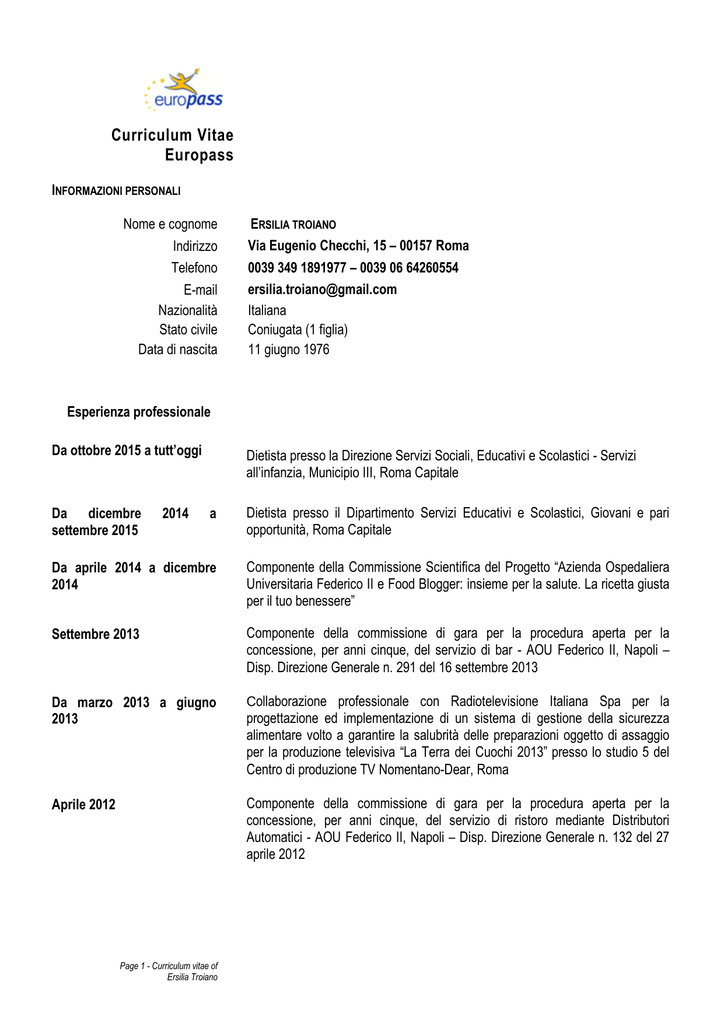 europass

Curriculum Vitae
Europass

INFORMAZIONI PERSONALI

Nome e cognome ERSILIA TROIANO
Indirizzo Via Eugenio Checchi, 15 – 00157 Roma
Telefono 0039 349 1891977 – 0039 06 64260554
E-mail ersilia.troiano@gmail.com
Nazionalità Italiana
Stato civile Coniugata (1 figlia)
Data di nascita 11 giugno 1976

Esperienza professionale

Da ottobre 2015 a tutt'oggi
Dietista presso la Direzione Servizi Sociali, Educativi e Scolastici - Servizi all'infanzia, Municipio III, Roma Capitale

Da dicembre 2014 a settembre 2015
Dietista presso il Dipartimento Servizi Educativi e Scolastici, Giovani e pari opportunità, Roma Capitale

Da aprile 2014 a dicembre 2014
Componente della Commissione Scientifica del Progetto "Azienda Ospedaliera Universitaria Federico II e Food Blogger: insieme per la salute. La ricetta giusta per il tuo benessere"

Settembre 2013
Componente della commissione di gara per la procedura aperta per la concessione, per anni cinque, del servizio di bar - AOU Federico II, Napoli – Disp. Direzione Generale n. 291 del 16 settembre 2013

Da marzo 2013 a giugno 2013
Collaborazione professionale con Radiotelevisione Italiana Spa per la progettazione ed implementazione di un sistema di gestione della sicurezza alimentare volto a garantire la salubrità delle preparazioni oggetto di assaggio per la produzione televisiva "La Terra dei Cuochi 2013" presso lo studio 5 del Centro di produzione TV Nomentano-Dear, Roma

Aprile 2012
Componente della commissione di gara per la procedura aperta per la concessione, per anni cinque, del servizio di ristoro mediante Distributori Automatici - AOU Federico II, Napoli – Disp. Direzione Generale n. 132 del 27 aprile 2012

Page 1 - Curriculum vitae of Ersilia Troiano